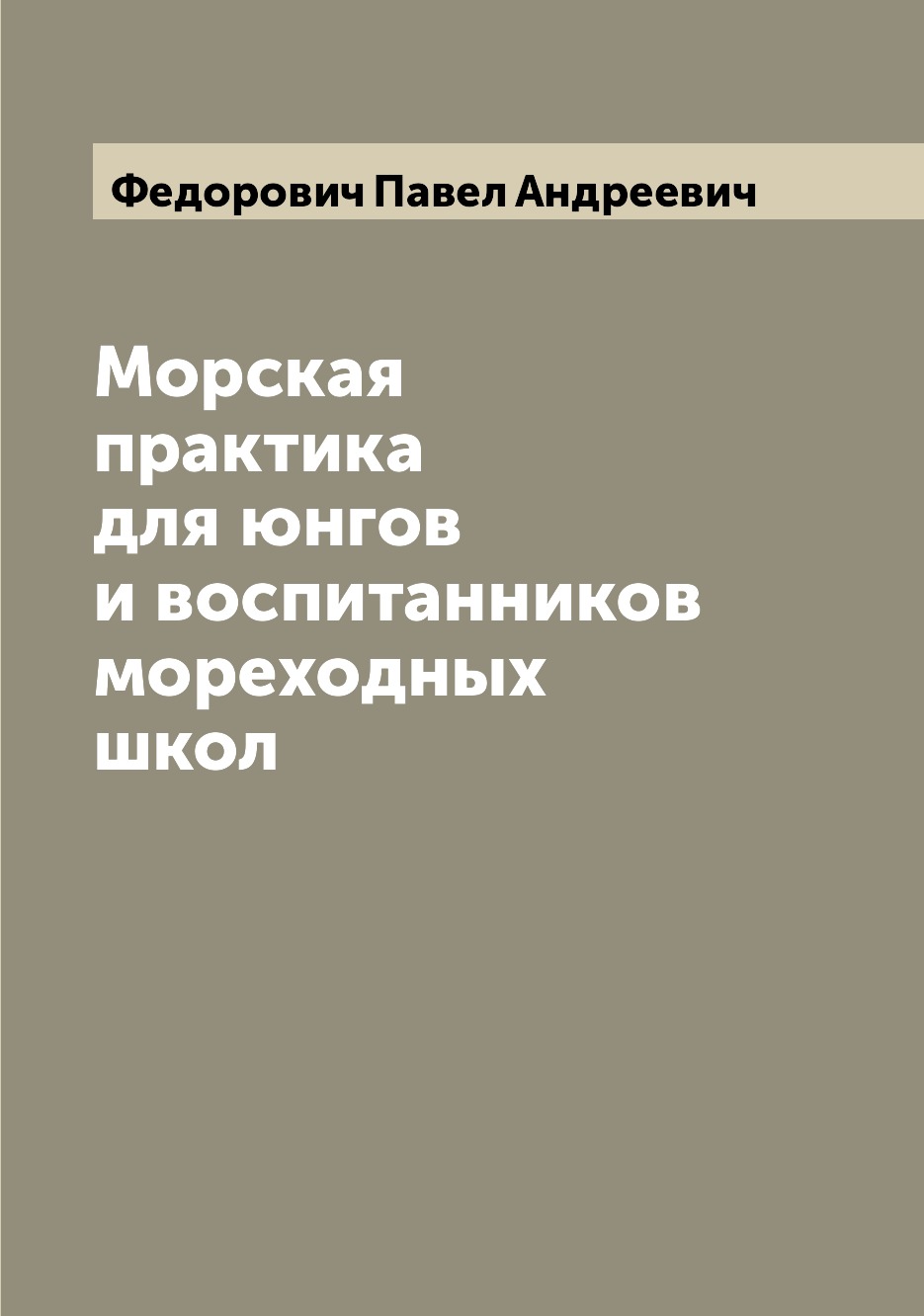 Федорович Павел Андреевич

Морская практика для юнгов и воспитанников мореходных школ